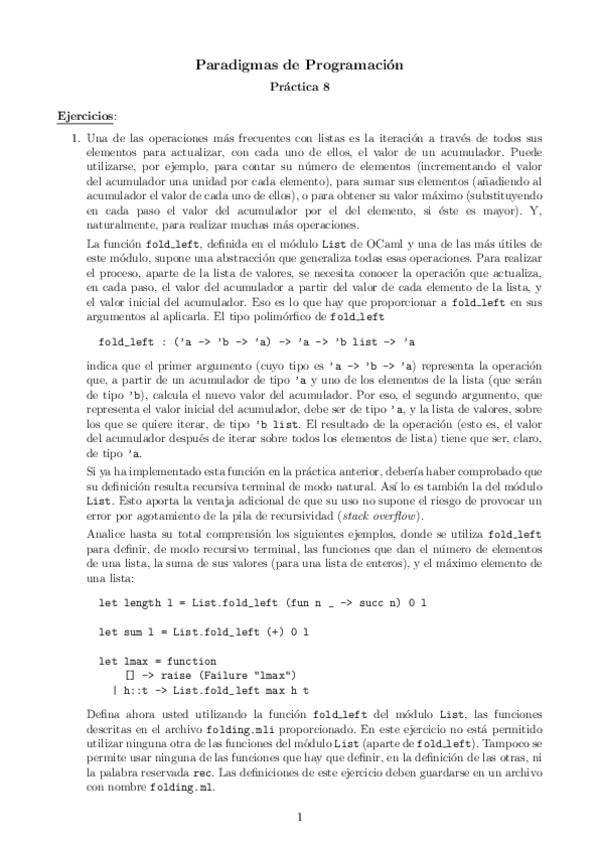 Paradigmas de Programación

Práctica 8

Ejercicios:

1. Una de las operaciones más frecuentes con listas es la iteración a través de todos sus elementos para actualizar, con cada uno de ellos, el valor de un acumulador. Puede utilizarse, por ejemplo, para contar su número de elementos (incrementando el valor del acumulador una unidad por cada elemento), para sumar sus elementos (añadiendo al acumulador el valor de cada uno de ellos), o para obtener su valor máximo (substituyendo en cada paso el valor del acumulador por el del elemento, si éste es mayor). Y, naturalmente, para realizar muchas más operaciones.

La función fold_left, definida en el módulo List de OCaml y una de las más útiles de este módulo, supone una abstracción que generaliza todas esas operaciones. Para realizar el proceso, aparte de la lista de valores, se necesita conocer la operación que actualiza, en cada paso, el valor del acumulador a partir del valor de cada elemento de la lista, y el valor inicial del acumulador. Eso es lo que hay que proporcionar a fold_left en sus argumentos al aplicarla. El tipo polimórfico de fold_left

fold_left : ('a -> 'b -> 'a) -> 'a -> 'b list -> 'a

indica que el primer argumento (cuyo tipo es 'a -> 'b -> 'a) representa la operación que, a partir de un acumulador de tipo 'a y uno de los elementos de la lista (que serán de tipo 'b), calcula el nuevo valor del acumulador. Por eso, el segundo argumento, que representa el valor inicial del acumulador, debe ser de tipo 'a, y la lista de valores, sobre los que se quiere iterar, de tipo 'b list. El resultado de la operación (esto es, el valor del acumulador después de iterar sobre todos los elementos de lista) tiene que ser, claro, de tipo 'a.

Si ya ha implementado esta función en la práctica anterior, debería haber comprobado que su definición resulta recursiva terminal de modo natural. Así lo es también la del módulo List. Esto aporta la ventaja adicional de que su uso no supone el riesgo de provocar un error por agotamiento de la pila de recursividad (stack overflow).

Analice hasta su total comprensión los siguientes ejemplos, donde se utiliza fold_left para definir, de modo recursivo terminal, las funciones que dan el número de elementos de una lista, la suma de sus valores (para una lista de enteros), y el máximo elemento de una lista:

let length l = List.fold_left (fun n _ -> succ n) 0 l

let sum l = List.fold_left (+) 0 l

let lmax = function
    [] -> raise (Failure "lmax")
  | h::t -> List.fold_left max h t

Defina ahora usted utilizando la función fold_left del módulo List, las funciones descritas en el archivo folding.mli proporcionado. En este ejercicio no está permitido utilizar ninguna otra de las funciones del módulo List (aparte de fold_left). Tampoco se permite usar ninguna de las funciones que hay que definir, en la definición de las otras, ni la palabra reservada rec. Las definiciones de este ejercicio deben guardarse en un archivo con nombre folding.ml.

1